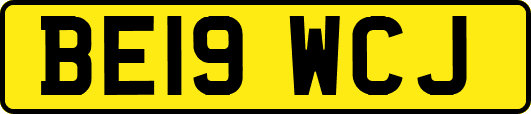 BE19 WCJ